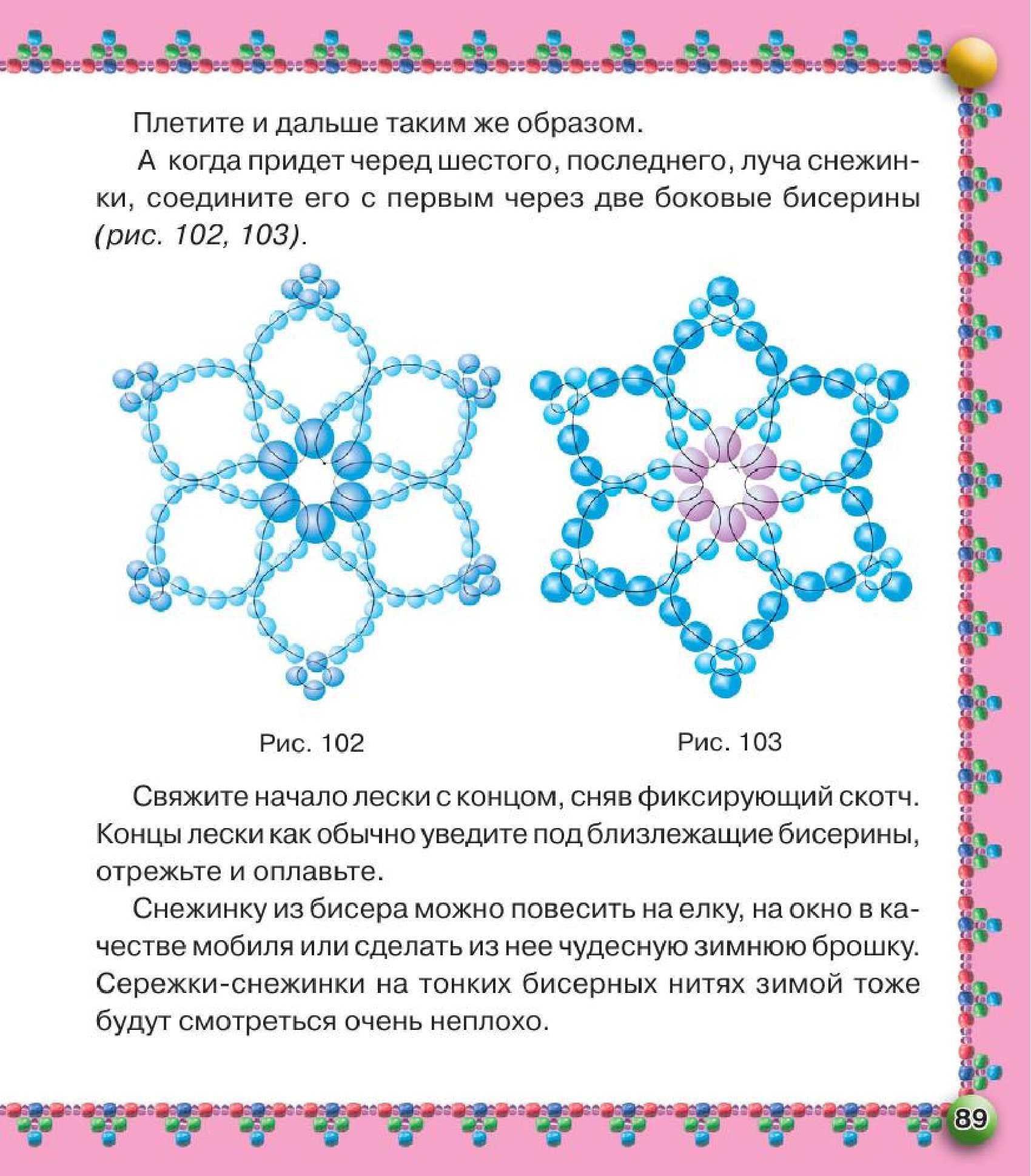 Плетите и дальше таким же образом.

А когда придет черед шестого, последнего, луча снежинки, соедините его с первым через две боковые бисерины (рис. 102, 103).

Рис. 102

Рис. 103

Свяжите начало лески с концом, сняв фиксирующий скотч. Концы лески как обычно уведите под близлежащие бисерины, отрежьте и оплавьте.

Снежинку из бисера можно повесить на елку, на окно в качестве мобиля или сделать из нее чудесную зимнюю брошку. Сережки-снежинки на тонких бисерных нитях зимой тоже будут смотреться очень неплохо.

89